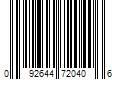 0 92644 72040 6